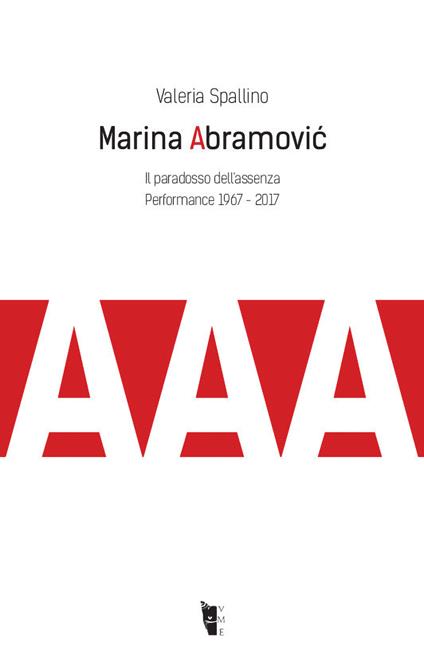 Valeria Spallino

Marina Abramović

Il paradosso dell'assenza
Performance 1967 - 2017

AAA

V
M
E